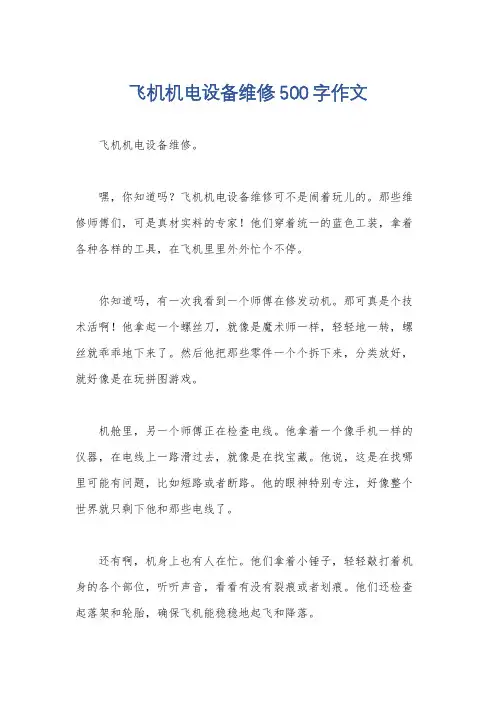 飞机机电设备维修500字作文

飞机机电设备维修。

嘿，你知道吗？飞机机电设备维修可不是闹着玩儿的。那些维修师傅们，可是真材实料的专家！他们穿着统一的蓝色工装，拿着各种各样的工具，在飞机里里外外忙个不停。

你知道吗，有一次我看到一个师傅在修发动机。那可真是个技术活啊！他拿起一个螺丝刀，就像是魔术师一样，轻轻地一转，螺丝就乖乖地下来了。然后他把那些零件一个个拆下来，分类放好，就好像是在玩拼图游戏。

机舱里，另一个师傅正在检查电线。他拿着一个像手机一样的仪器，在电线上一路滑过去，就像是在找宝藏。他说，这是在找哪里可能有问题，比如短路或者断路。他的眼神特别专注，好像整个世界就只剩下他和那些电线了。

还有啊，机身上也有人在忙。他们拿着小锤子，轻轻敲打着机身的各个部位，听听声音，看看有没有裂痕或者划痕。他们还检查起落架和轮胎，确保飞机能稳稳地起飞和降落。